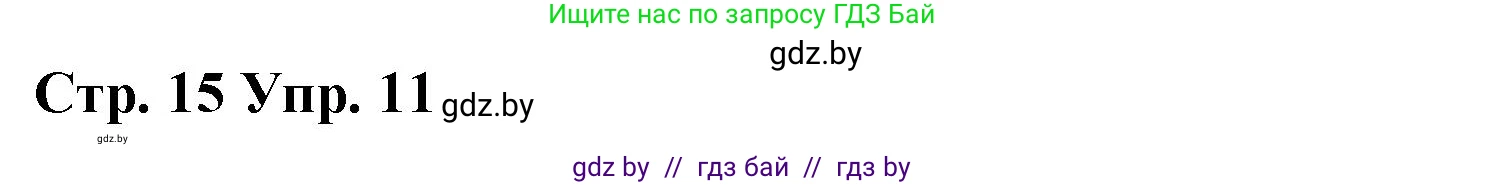 Ищите нас по запросу ГДЗ Бай

gdz.by

Стр. 15 Упр. 11 gdz.by

gdz.by

gdz by // гдз бай // гдз by